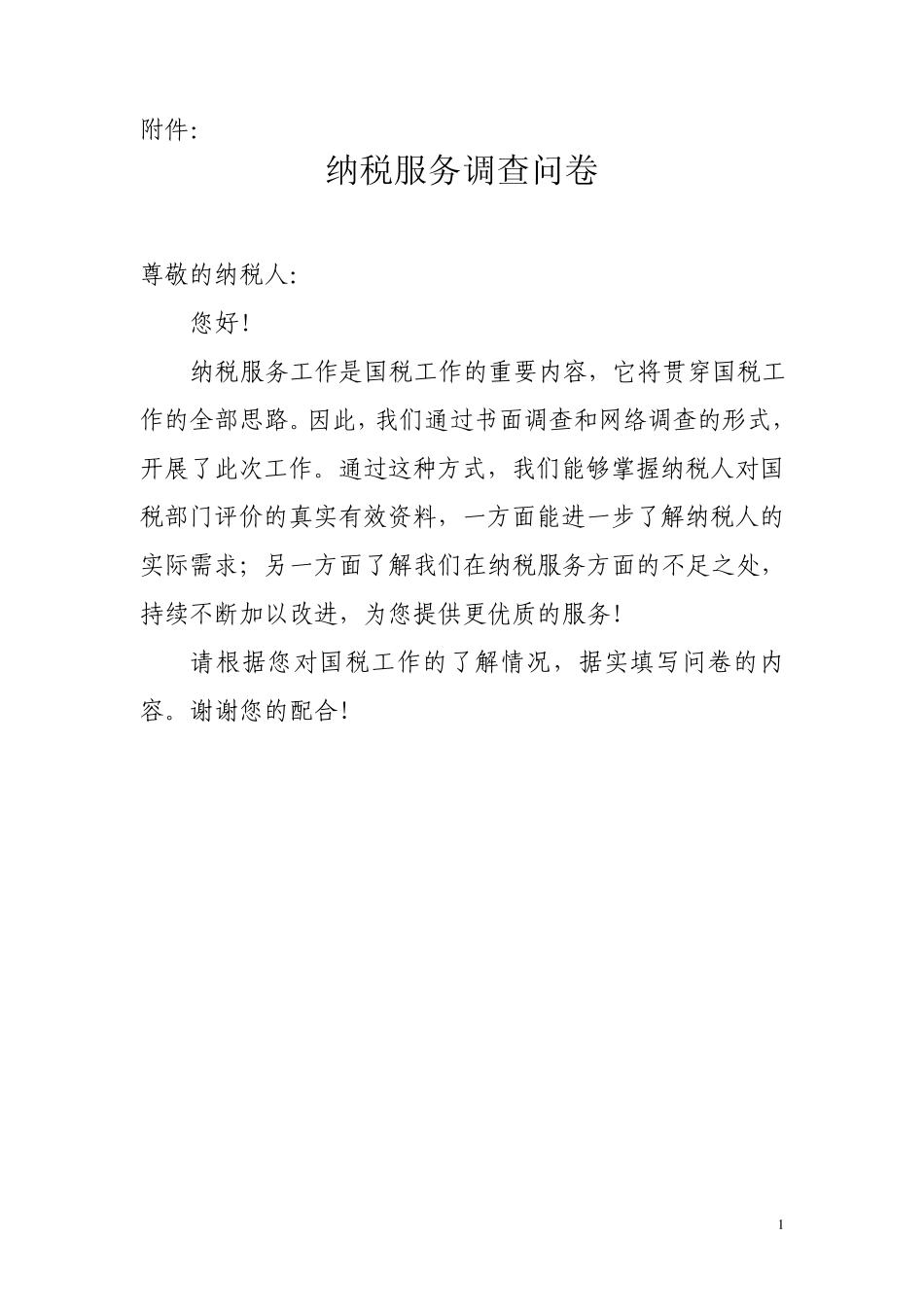 附件:

纳税服务调查问卷

尊敬的纳税人:

您好!

纳税服务工作是国税工作的重要内容，它将贯穿国税工作的全部思路。因此，我们通过书面调查和网络调查的形式，开展了此次工作。通过这种方式，我们能够掌握纳税人对国税部门评价的真实有效资料，一方面能进一步了解纳税人的实际需求；另一方面了解我们在纳税服务方面的不足之处，持续不断加以改进，为您提供更优质的服务!

请根据您对国税工作的了解情况，据实填写问卷的内容。谢谢您的配合!

1